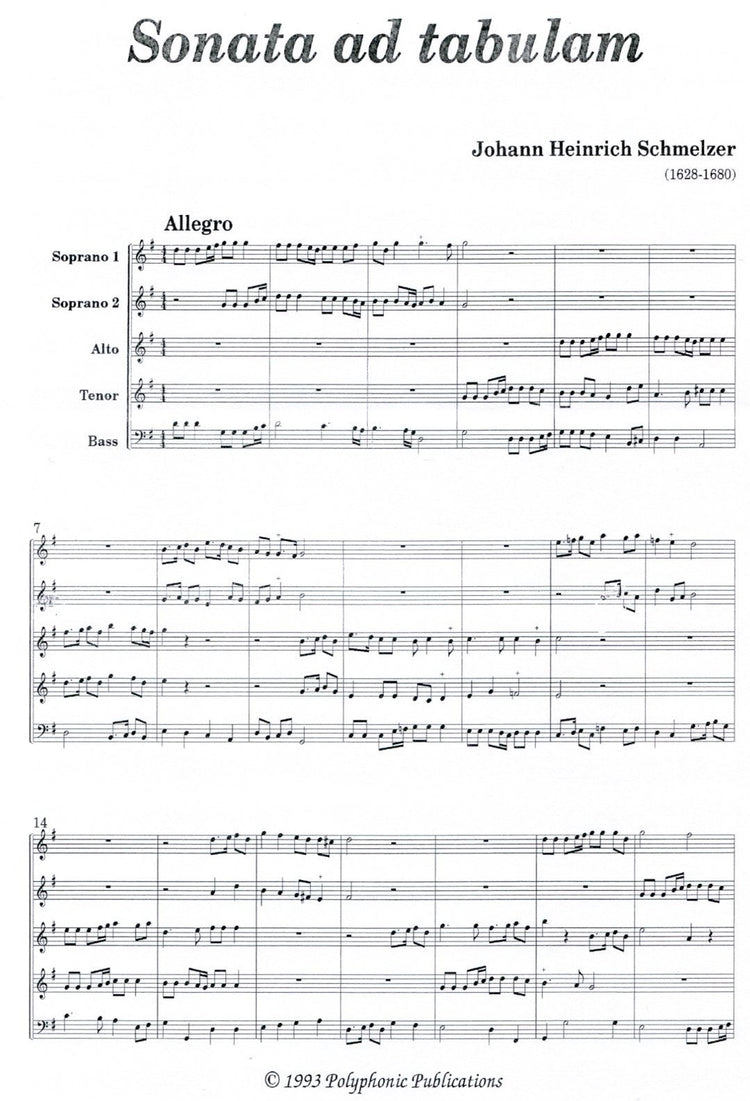 Sonata ad tabulam

Johann Heinrich Schmelzer
(1628-1680)

Allegro

Soprano 1
Soprano 2
Alto
Tenor
Bass

7

14

© 1993 Polyphonic Publications